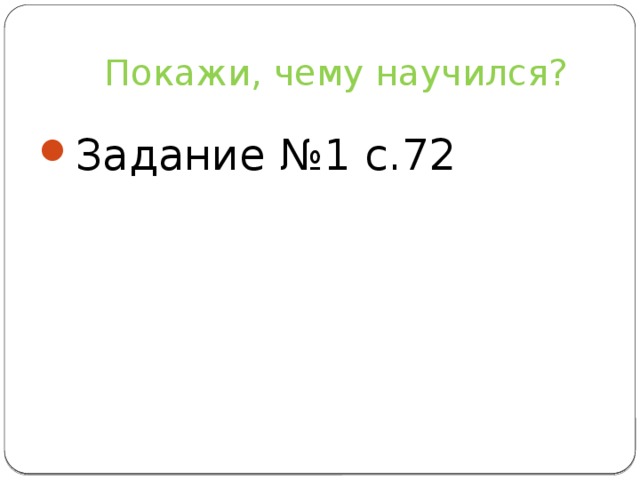 Покажи, чему научился?

Задание №1 с.72